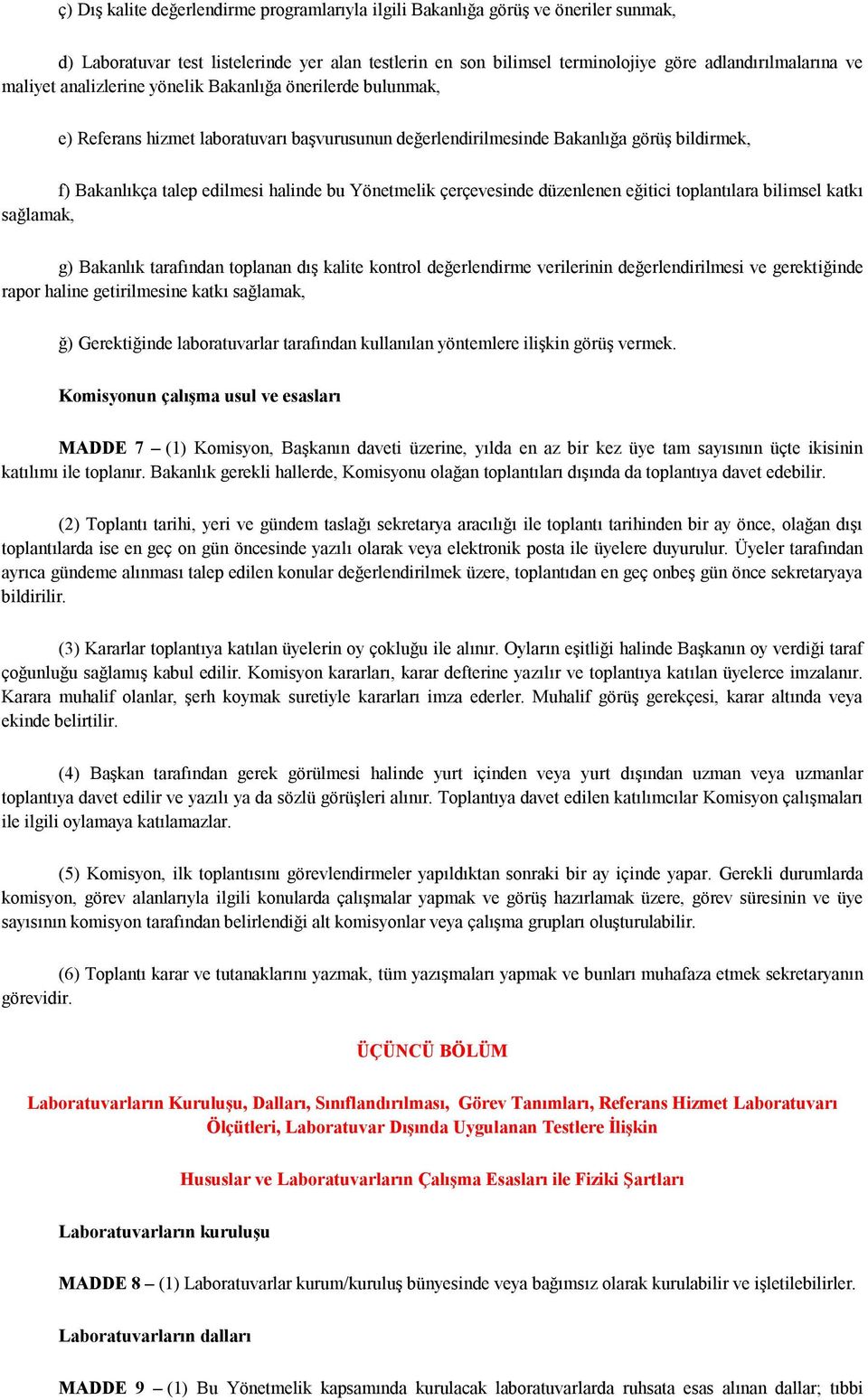 ç) Dış kalite değerlendirme programlarıyla ilgili Bakanlığa görüş ve öneriler sunmak,

d) Laboratuvar test listelerinde yer alan testlerin en son bilimsel terminolojiye göre adlandırılmalarına ve maliyet analizlerine yönelik Bakanlığa önerilerde bulunmak,

e) Referans hizmet laboratuvarı başvurusunun değerlendirilmesinde Bakanlığa görüş bildirmek,

f) Bakanlıkça talep edilmesi halinde bu Yönetmelik çerçevesinde düzenlenen eğitici toplantılara bilimsel katkı sağlamak,

g) Bakanlık tarafından toplanan dış kalite kontrol değerlendirme verilerinin değerlendirilmesi ve gerektiğinde rapor haline getirilmesine katkı sağlamak,

ğ) Gerektiğinde laboratuvarlar tarafından kullanılan yöntemlere ilişkin görüş vermek.

Komisyonun çalışma usul ve esasları

MADDE 7 – (1) Komisyon, Başkanın daveti üzerine, yılda en az bir kez üye tam sayısının üçte ikisinin katılımı ile toplanır. Bakanlık gerekli hallerde, Komisyonu olağan toplantıları dışında da toplantıya davet edebilir.

(2) Toplantı tarihi, yeri ve gündem taslağı sekretarya aracılığı ile toplantı tarihinden bir ay önce, olağan dışı toplantılarda ise en geç on gün öncesinde yazılı olarak veya elektronik posta ile üyelere duyurulur. Üyeler tarafından ayrıca gündeme alınması talep edilen konular değerlendirilmek üzere, toplantıdan en geç onbeş gün önce sekretaryaya bildirilir.

(3) Kararlar toplantıya katılan üyelerin oy çokluğu ile alınır. Oyların eşitliği halinde Başkanın oy verdiği taraf çoğunluğu sağlamış kabul edilir. Komisyon kararları, karar defterine yazılır ve toplantıya katılan üyelerce imzalanır. Karara muhalif olanlar, şerh koymak suretiyle kararları imza ederler. Muhalif görüş gerekçesi, karar altında veya ekinde belirtilir.

(4) Başkan tarafından gerek görülmesi halinde yurt içinden veya yurt dışından uzman veya uzmanlar toplantıya davet edilir ve yazılı ya da sözlü görüşleri alınır. Toplantıya davet edilen katılımcılar Komisyon çalışmaları ile ilgili oylamaya katılamazlar.

(5) Komisyon, ilk toplantısını görevlendirmeler yapıldıktan sonraki bir ay içinde yapar. Gerekli durumlarda komisyon, görev alanlarıyla ilgili konularda çalışmalar yapmak ve görüş hazırlamak üzere, görev süresinin ve üye sayısının komisyon tarafından belirlendiği alt komisyonlar veya çalışma grupları oluşturulabilir.

(6) Toplantı karar ve tutanaklarını yazmak, tüm yazışmaları yapmak ve bunları muhafaza etmek sekretaryanın görevidir.

ÜÇÜNCÜ BÖLÜM

Laboratuvarların Kuruluşu, Dalları, Sınıflandırılması, Görev Tanımları, Referans Hizmet Laboratuvarı Ölçütleri, Laboratuvar Dışında Uygulanan Testlere İlişkin

Hususlar ve Laboratuvarların Çalışma Esasları ile Fiziki Şartları

Laboratuvarların kuruluşu

MADDE 8 – (1) Laboratuvarlar kurum/kuruluş bünyesinde veya bağımsız olarak kurulabilir ve işletilebilirler.

Laboratuvarların dalları

MADDE 9 – (1) Bu Yönetmelik kapsamında kurulacak laboratuvarlarda ruhsata esas alınan dallar; tıbbi